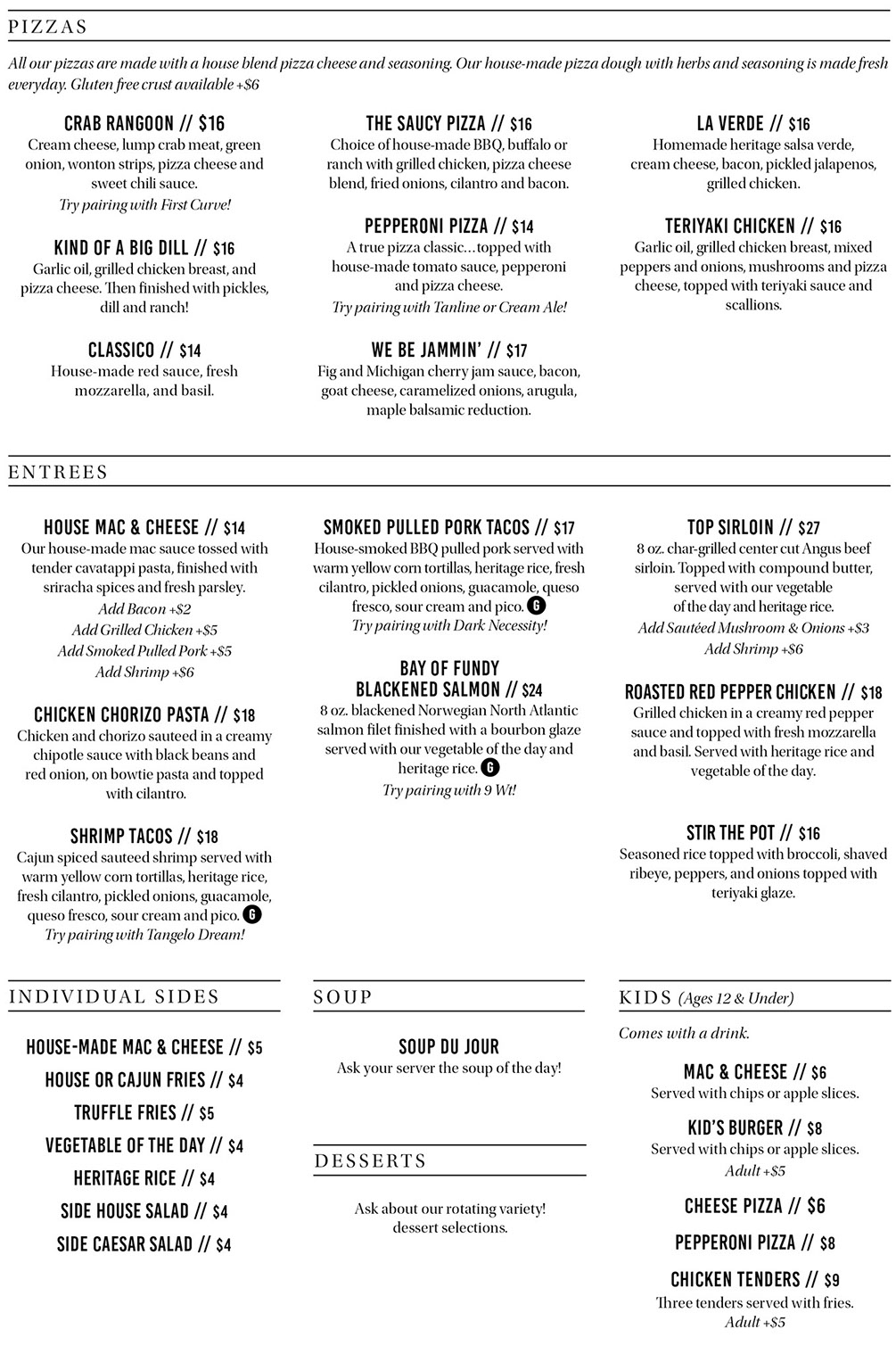 PIZZAS

All our pizzas are made with a house blend pizza cheese and seasoning. Our house-made pizza dough with herbs and seasoning is made fresh everyday. Gluten free crust available +$6

CRAB RANGOON // $16
Cream cheese, lump crab meat, green onion, wonton strips, pizza cheese and sweet chili sauce.
Try pairing with First Curve!

KIND OF A BIG DILL // $16
Garlic oil, grilled chicken breast, and pizza cheese. Then finished with pickles, dill and ranch!

CLASSICO // $14
House-made red sauce, fresh mozzarella, and basil.

THE SAUCY PIZZA // $16
Choice of house-made BBQ, buffalo or ranch with grilled chicken, pizza cheese blend, fried onions, cilantro and bacon.

PEPPERONI PIZZA // $14
A true pizza classic…topped with house-made tomato sauce, pepperoni and pizza cheese.
Try pairing with Tanline or Cream Ale!

WE BE JAMMIN' // $17
Fig and Michigan cherry jam sauce, bacon, goat cheese, caramelized onions, arugula, maple balsamic reduction.

LA VERDE // $16
Homemade heritage salsa verde, cream cheese, bacon, pickled jalapenos, grilled chicken.

TERIYAKI CHICKEN // $16
Garlic oil, grilled chicken breast, mixed peppers and onions, mushrooms and pizza cheese, topped with teriyaki sauce and scallions.

ENTREES

HOUSE MAC & CHEESE // $14
Our house-made mac sauce tossed with tender cavatappi pasta, finished with sriracha spices and fresh parsley.
Add Bacon +$2
Add Grilled Chicken +$5
Add Smoked Pulled Pork +$5
Add Shrimp +$6

CHICKEN CHORIZO PASTA // $18
Chicken and chorizo sauteed in a creamy chipotle sauce with black beans and red onion, on bowtie pasta and topped with cilantro.

SHRIMP TACOS // $18
Cajun spiced sauteed shrimp served with warm yellow corn tortillas, heritage rice, fresh cilantro, pickled onions, guacamole, queso fresco, sour cream and pico. G
Try pairing with Tangelo Dream!

SMOKED PULLED PORK TACOS // $17
House-smoked BBQ pulled pork served with warm yellow corn tortillas, heritage rice, fresh cilantro, pickled onions, guacamole, queso fresco, sour cream and pico. G
Try pairing with Dark Necessity!

BAY OF FUNDY BLACKENED SALMON // $24
8 oz. blackened Norwegian North Atlantic salmon filet finished with a bourbon glaze served with our vegetable of the day and heritage rice. G
Try pairing with 9 Wt!

TOP SIRLOIN // $27
8 oz. char-grilled center cut Angus beef sirloin. Topped with compound butter, served with our vegetable of the day and heritage rice.
Add Sautéed Mushroom & Onions +$3
Add Shrimp +$6

ROASTED RED PEPPER CHICKEN // $18
Grilled chicken in a creamy red pepper sauce and topped with fresh mozzarella and basil. Served with heritage rice and vegetable of the day.

STIR THE POT // $16
Seasoned rice topped with broccoli, shaved ribeye, peppers, and onions topped with teriyaki glaze.

INDIVIDUAL SIDES

HOUSE-MADE MAC & CHEESE // $5
HOUSE OR CAJUN FRIES // $4
TRUFFLE FRIES // $5
VEGETABLE OF THE DAY // $4
HERITAGE RICE // $4
SIDE HOUSE SALAD // $4
SIDE CAESAR SALAD // $4

SOUP

SOUP DU JOUR
Ask your server the soup of the day!

DESSERTS

Ask about our rotating variety! dessert selections.

KIDS (Ages 12 & Under)

Comes with a drink.

MAC & CHEESE // $6
Served with chips or apple slices.

KID'S BURGER // $8
Served with chips or apple slices.
Adult +$5

CHEESE PIZZA // $6

PEPPERONI PIZZA // $8

CHICKEN TENDERS // $9
Three tenders served with fries.
Adult +$5